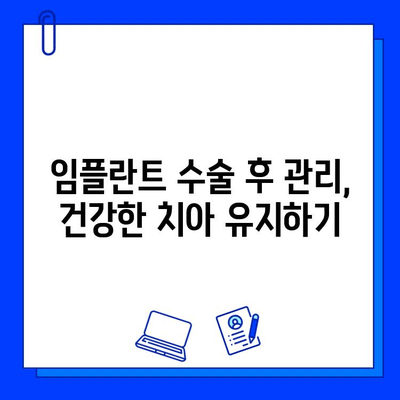 임플란트 수술 후 관리,
건강한 치아 유지하기